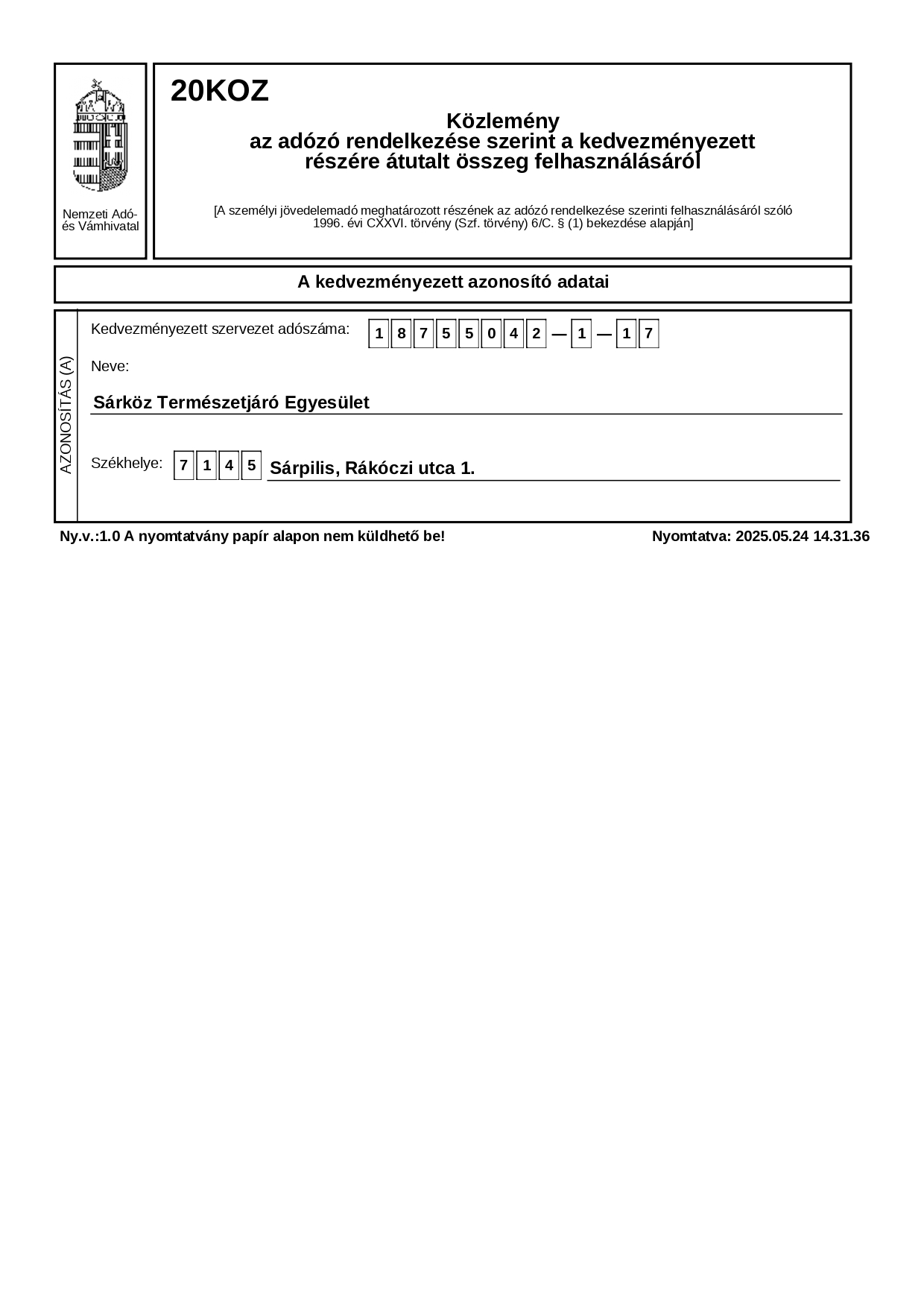 Nemzeti Adó- és Vámhivatal

20KOZ

Közlemény
az adózó rendelkezése szerint a kedvezményezett részére átutalt összeg felhasználásáról

[A személyi jövedelemadó meghatározott részének az adózó rendelkezése szerinti felhasználásáról szóló 1996. évi CXXVI. törvény (Szf. törvény) 6/C. § (1) bekezdése alapján]

A kedvezményezett azonosító adatai

AZONOSÍTÁS (A)

Kedvezményezett szervezet adószáma: 1 8 7 5 5 0 4 2 — 1 — 1 7

Neve:

Sárköz Természetjáró Egyesület

Székhelye: 7 1 4 5 Sárpilis, Rákóczi utca 1.

Ny.v.:1.0 A nyomtatvány papír alapon nem küldhető be!

Nyomtatva: 2025.05.24 14.31.36